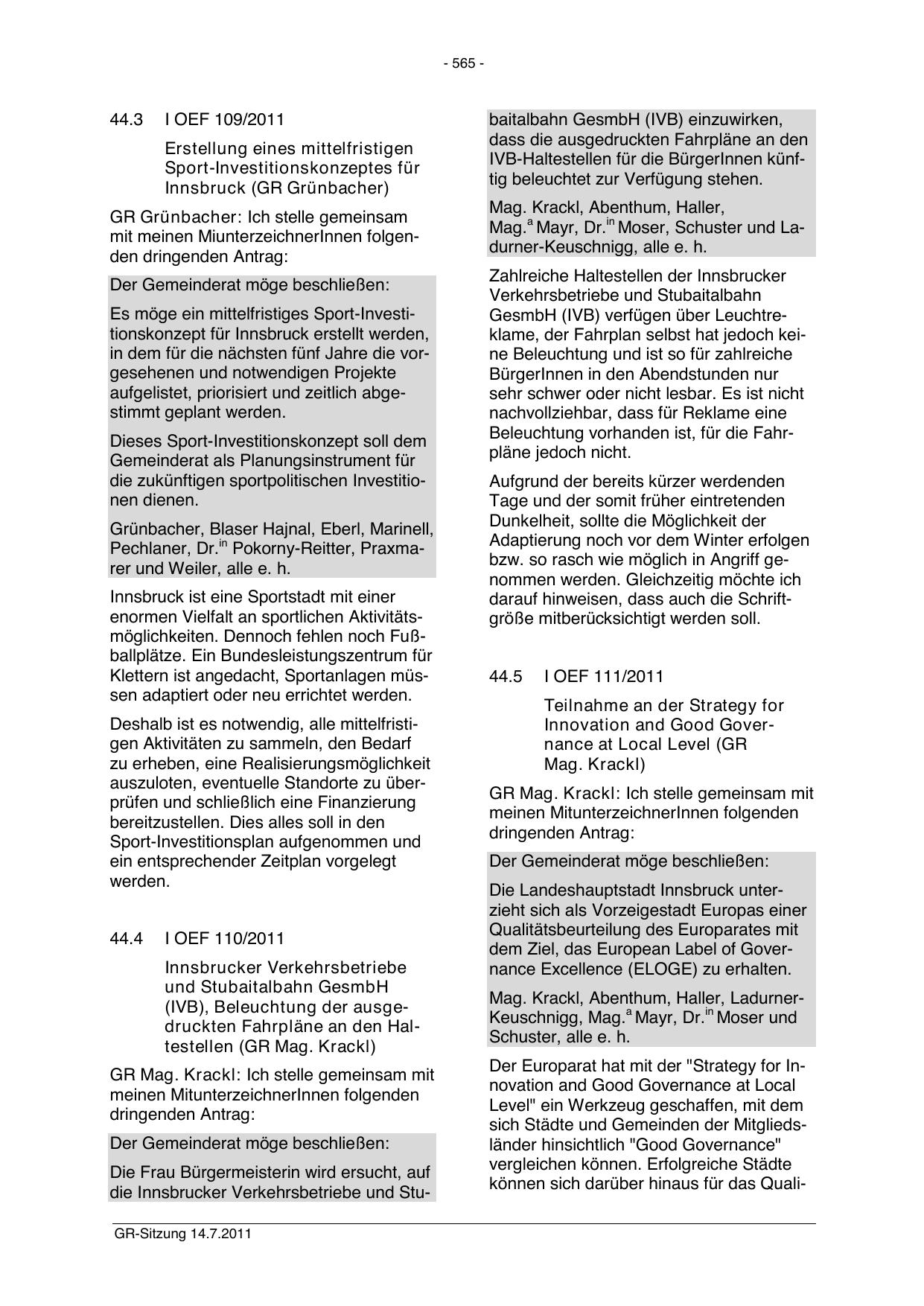 - 565 -

44.3 I OEF 109/2011

Erstellung eines mittelfristigen Sport-Investitionskonzeptes für Innsbruck (GR Grünbacher)

GR Grünbacher: Ich stelle gemeinsam mit meinen MiunterzeichnerInnen folgenden dringenden Antrag:

Der Gemeinderat möge beschließen:

Es möge ein mittelfristiges Sport-Investitionskonzept für Innsbruck erstellt werden, in dem für die nächsten fünf Jahre die vorgesehenen und notwendigen Projekte aufgelistet, priorisiert und zeitlich abgestimmt geplant werden.

Dieses Sport-Investitionskonzept soll dem Gemeinderat als Planungsinstrument für die zukünftigen sportpolitischen Investitionen dienen.

Grünbacher, Blaser Hajnal, Eberl, Marinell, Pechlaner, Dr.$^{in}$ Pokorny-Reitter, Praxmarer und Weiler, alle e. h.

Innsbruck ist eine Sportstadt mit einer enormen Vielfalt an sportlichen Aktivitätsmöglichkeiten. Dennoch fehlen noch Fußballplätze. Ein Bundesleistungszentrum für Klettern ist angedacht, Sportanlagen müssen adaptiert oder neu errichtet werden.

Deshalb ist es notwendig, alle mittelfristigen Aktivitäten zu sammeln, den Bedarf zu erheben, eine Realisierungsmöglichkeit auszuloten, eventuelle Standorte zu überprüfen und schließlich eine Finanzierung bereitzustellen. Dies alles soll in den Sport-Investitionsplan aufgenommen und ein entsprechender Zeitplan vorgelegt werden.

44.4 I OEF 110/2011

Innsbrucker Verkehrsbetriebe und Stubaitalbahn GesmbH (IVB), Beleuchtung der ausgedruckten Fahrpläne an den Haltestellen (GR Mag. Krackl)

GR Mag. Krackl: Ich stelle gemeinsam mit meinen MitunterzeichnerInnen folgenden dringenden Antrag:

Der Gemeinderat möge beschließen:

Die Frau Bürgermeisterin wird ersucht, auf die Innsbrucker Verkehrsbetriebe und Stubaitalbahn GesmbH (IVB) einzuwirken, dass die ausgedruckten Fahrpläne an den IVB-Haltestellen für die BürgerInnen künftig beleuchtet zur Verfügung stehen.

Mag. Krackl, Abenthum, Haller, Mag.$^{a}$ Mayr, Dr.$^{in}$ Moser, Schuster und Ladurner-Keuschnigg, alle e. h.

Zahlreiche Haltestellen der Innsbrucker Verkehrsbetriebe und Stubaitalbahn GesmbH (IVB) verfügen über Leuchtreklame, der Fahrplan selbst hat jedoch keine Beleuchtung und ist so für zahlreiche BürgerInnen in den Abendstunden nur sehr schwer oder nicht lesbar. Es ist nicht nachvollziehbar, dass für Reklame eine Beleuchtung vorhanden ist, für die Fahrpläne jedoch nicht.

Aufgrund der bereits kürzer werdenden Tage und der somit früher eintretenden Dunkelheit, sollte die Möglichkeit der Adaptierung noch vor dem Winter erfolgen bzw. so rasch wie möglich in Angriff genommen werden. Gleichzeitig möchte ich darauf hinweisen, dass auch die Schriftgröße mitberücksichtigt werden soll.

44.5 I OEF 111/2011

Teilnahme an der Strategy for Innovation and Good Governance at Local Level (GR Mag. Krackl)

GR Mag. Krackl: Ich stelle gemeinsam mit meinen MitunterzeichnerInnen folgenden dringenden Antrag:

Der Gemeinderat möge beschließen:

Die Landeshauptstadt Innsbruck unterzieht sich als Vorzeigestadt Europas einer Qualitätsbeurteilung des Europarates mit dem Ziel, das European Label of Governance Excellence (ELOGE) zu erhalten.

Mag. Krackl, Abenthum, Haller, Ladurner-Keuschnigg, Mag.$^{a}$ Mayr, Dr.$^{in}$ Moser und Schuster, alle e. h.

Der Europarat hat mit der "Strategy for Innovation and Good Governance at Local Level" ein Werkzeug geschaffen, mit dem sich Städte und Gemeinden der Mitgliedsländer hinsichtlich "Good Governance" vergleichen können. Erfolgreiche Städte können sich darüber hinaus für das Quali-

GR-Sitzung 14.7.2011